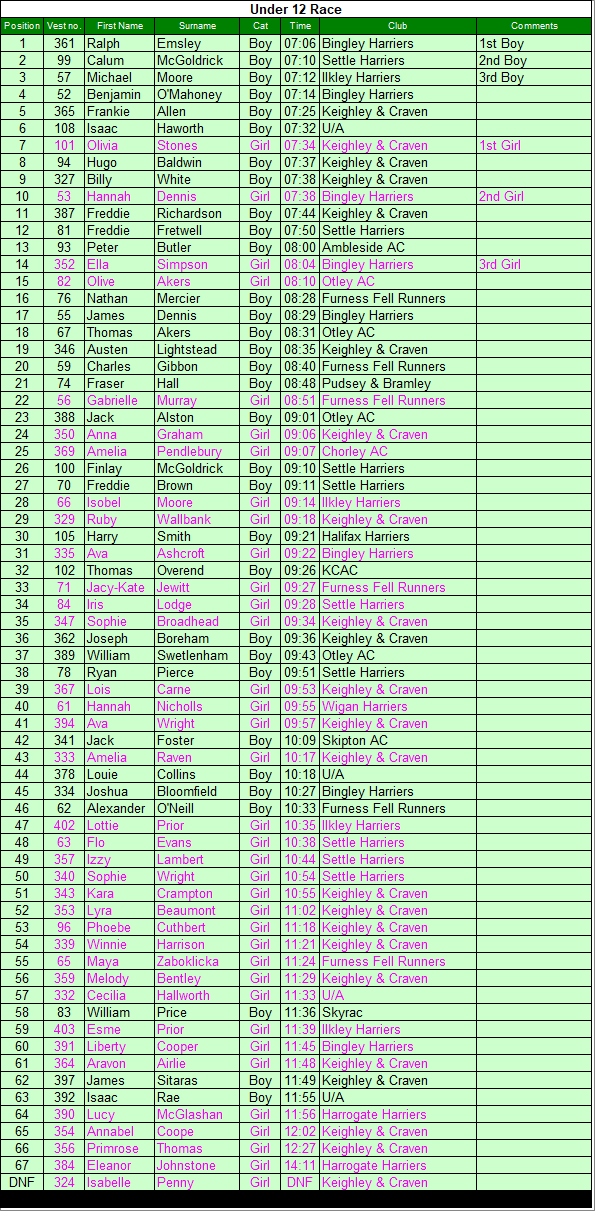 Under 12 Race

| Position | Vest no. | First Name | Surname | Cat | Time | Club | Comments |
|---|---|---|---|---|---|---|---|
| 1 | 361 | Ralph | Emsley | Boy | 07:06 | Bingley Harriers | 1st Boy |
| 2 | 99 | Calum | McGoldrick | Boy | 07:10 | Settle Harriers | 2nd Boy |
| 3 | 57 | Michael | Moore | Boy | 07:12 | Ilkley Harriers | 3rd Boy |
| 4 | 52 | Benjamin | O'Mahoney | Boy | 07:14 | Bingley Harriers | |
| 5 | 365 | Frankie | Allen | Boy | 07:25 | Keighley & Craven | |
| 6 | 108 | Isaac | Haworth | Boy | 07:32 | U/A | |
| 7 | 101 | Olivia | Stones | Girl | 07:34 | Keighley & Craven | 1st Girl |
| 8 | 94 | Hugo | Baldwin | Boy | 07:37 | Keighley & Craven | |
| 9 | 327 | Billy | White | Boy | 07:38 | Keighley & Craven | |
| 10 | 53 | Hannah | Dennis | Girl | 07:38 | Bingley Harriers | 2nd Girl |
| 11 | 387 | Freddie | Richardson | Boy | 07:44 | Keighley & Craven | |
| 12 | 81 | Freddie | Fretwell | Boy | 07:50 | Settle Harriers | |
| 13 | 93 | Peter | Butler | Boy | 08:00 | Ambleside AC | |
| 14 | 352 | Ella | Simpson | Girl | 08:04 | Bingley Harriers | 3rd Girl |
| 15 | 82 | Olive | Akers | Girl | 08:10 | Otley AC | |
| 16 | 76 | Nathan | Mercier | Boy | 08:28 | Furness Fell Runners | |
| 17 | 55 | James | Dennis | Boy | 08:29 | Bingley Harriers | |
| 18 | 67 | Thomas | Akers | Boy | 08:31 | Otley AC | |
| 19 | 346 | Austen | Lightstead | Boy | 08:35 | Keighley & Craven | |
| 20 | 59 | Charles | Gibbon | Boy | 08:40 | Furness Fell Runners | |
| 21 | 74 | Fraser | Hall | Boy | 08:48 | Pudsey & Bramley | |
| 22 | 56 | Gabrielle | Murray | Girl | 08:51 | Furness Fell Runners | |
| 23 | 388 | Jack | Alston | Boy | 09:01 | Otley AC | |
| 24 | 350 | Anna | Graham | Girl | 09:06 | Keighley & Craven | |
| 25 | 369 | Amelia | Pendlebury | Girl | 09:07 | Chorley AC | |
| 26 | 100 | Finlay | McGoldrick | Boy | 09:10 | Settle Harriers | |
| 27 | 70 | Freddie | Brown | Boy | 09:11 | Settle Harriers | |
| 28 | 66 | Isobel | Moore | Girl | 09:14 | Ilkley Harriers | |
| 29 | 329 | Ruby | Wallbank | Girl | 09:18 | Keighley & Craven | |
| 30 | 105 | Harry | Smith | Boy | 09:21 | Halifax Harriers | |
| 31 | 335 | Ava | Ashcroft | Girl | 09:22 | Bingley Harriers | |
| 32 | 102 | Thomas | Overend | Boy | 09:26 | KCAC | |
| 33 | 71 | Jacy-Kate | Jewitt | Girl | 09:27 | Furness Fell Runners | |
| 34 | 84 | Iris | Lodge | Girl | 09:28 | Settle Harriers | |
| 35 | 347 | Sophie | Broadhead | Girl | 09:34 | Keighley & Craven | |
| 36 | 362 | Joseph | Boreham | Boy | 09:36 | Keighley & Craven | |
| 37 | 389 | William | Swetlenham | Boy | 09:43 | Otley AC | |
| 38 | 78 | Ryan | Pierce | Boy | 09:51 | Settle Harriers | |
| 39 | 367 | Lois | Carne | Girl | 09:53 | Keighley & Craven | |
| 40 | 61 | Hannah | Nicholls | Girl | 09:55 | Wigan Harriers | |
| 41 | 394 | Ava | Wright | Girl | 09:57 | Keighley & Craven | |
| 42 | 341 | Jack | Foster | Boy | 10:09 | Skipton AC | |
| 43 | 333 | Amelia | Raven | Girl | 10:17 | Keighley & Craven | |
| 44 | 378 | Louie | Collins | Boy | 10:18 | U/A | |
| 45 | 334 | Joshua | Bloomfield | Boy | 10:27 | Bingley Harriers | |
| 46 | 62 | Alexander | O'Neill | Boy | 10:33 | Furness Fell Runners | |
| 47 | 402 | Lottie | Prior | Girl | 10:35 | Ilkley Harriers | |
| 48 | 63 | Flo | Evans | Girl | 10:38 | Settle Harriers | |
| 49 | 357 | Izzy | Lambert | Girl | 10:44 | Settle Harriers | |
| 50 | 340 | Sophie | Wright | Girl | 10:54 | Settle Harriers | |
| 51 | 343 | Kara | Crampton | Girl | 10:55 | Keighley & Craven | |
| 52 | 353 | Lyra | Beaumont | Girl | 11:02 | Keighley & Craven | |
| 53 | 96 | Phoebe | Cuthbert | Girl | 11:18 | Keighley & Craven | |
| 54 | 339 | Winnie | Harrison | Girl | 11:21 | Keighley & Craven | |
| 55 | 65 | Maya | Zaboklicka | Girl | 11:24 | Furness Fell Runners | |
| 56 | 359 | Melody | Bentley | Girl | 11:29 | Keighley & Craven | |
| 57 | 332 | Cecilia | Hallworth | Girl | 11:33 | U/A | |
| 58 | 83 | William | Price | Boy | 11:36 | Skyrac | |
| 59 | 403 | Esme | Prior | Girl | 11:39 | Ilkley Harriers | |
| 60 | 391 | Liberty | Cooper | Girl | 11:45 | Bingley Harriers | |
| 61 | 364 | Aravon | Airlie | Girl | 11:48 | Keighley & Craven | |
| 62 | 397 | James | Sitaras | Boy | 11:49 | Keighley & Craven | |
| 63 | 392 | Isaac | Rae | Boy | 11:55 | U/A | |
| 64 | 390 | Lucy | McGlashan | Girl | 11:56 | Harrogate Harriers | |
| 65 | 354 | Annabel | Coope | Girl | 12:02 | Keighley & Craven | |
| 66 | 356 | Primrose | Thomas | Girl | 12:27 | Keighley & Craven | |
| 67 | 384 | Eleanor | Johnstone | Girl | 14:11 | Harrogate Harriers | |
| DNF | 324 | Isabelle | Penny | Girl | DNF | Keighley & Craven | |